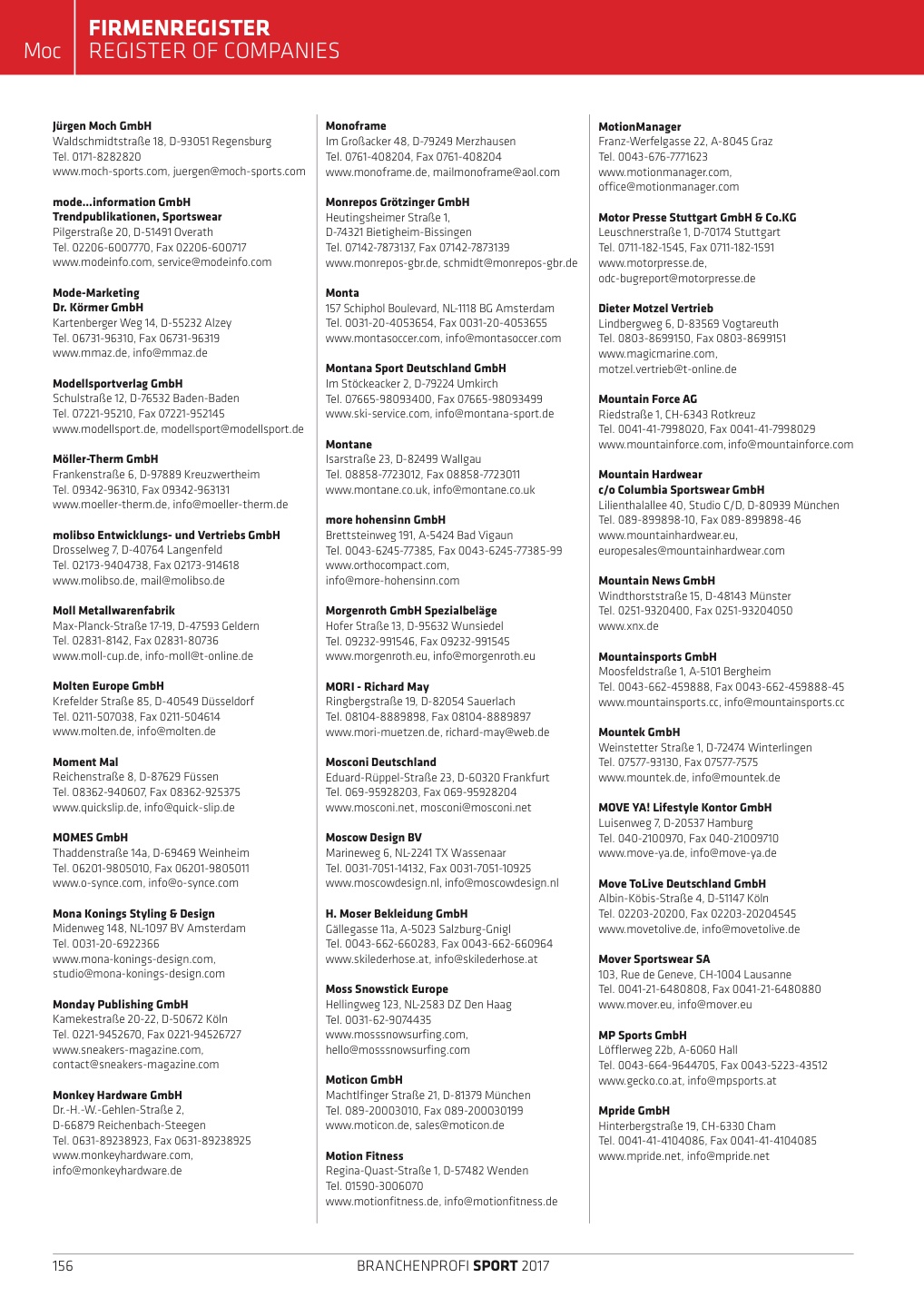 Moc
FIRMENREGISTER
REGISTER OF COMPANIES

Jürgen Moch GmbH
Waldschmidtstraße 18, D-93051 Regensburg
Tel. 0171-8282820
www.moch-sports.com, juergen@moch-sports.com

mode...information GmbH
Trendpublikationen, Sportswear
Pilgerstraße 20, D-51491 Overath
Tel. 02206-6007770, Fax 02206-600717
www.modeinfo.com, service@modeinfo.com

Mode-Marketing
Dr. Körmer GmbH
Kartenberger Weg 14, D-55232 Alzey
Tel. 06731-96310, Fax 06731-96319
www.mmaz.de, info@mmaz.de

Modellsportverlag GmbH
Schulstraße 12, D-76532 Baden-Baden
Tel. 07221-95210, Fax 07221-952145
www.modellsport.de, modellsport@modellsport.de

Möller-Therm GmbH
Frankenstraße 6, D-97889 Kreuzwertheim
Tel. 09342-96310, Fax 09342-963131
www.moeller-therm.de, info@moeller-therm.de

molibso Entwicklungs- und Vertriebs GmbH
Drosselweg 7, D-40764 Langenfeld
Tel. 02173-9404738, Fax 02173-914618
www.molibso.de, mail@molibso.de

Moll Metallwarenfabrik
Max-Planck-Straße 17-19, D-47593 Geldern
Tel. 02831-8142, Fax 02831-80736
www.moll-cup.de, info-moll@t-online.de

Molten Europe GmbH
Krefelder Straße 85, D-40549 Düsseldorf
Tel. 0211-507038, Fax 0211-504614
www.molten.de, info@molten.de

Moment Mal
Reichenstraße 8, D-87629 Füssen
Tel. 08362-940607, Fax 08362-925375
www.quickslip.de, info@quick-slip.de

MOMES GmbH
Thaddenstraße 14a, D-69469 Weinheim
Tel. 06201-9805010, Fax 06201-9805011
www.o-synce.com, info@o-synce.com

Mona Konings Styling & Design
Midenweg 148, NL-1097 BV Amsterdam
Tel. 0031-20-6922366
www.mona-konings-design.com,
studio@mona-konings-design.com

Monday Publishing GmbH
Kamekestraße 20-22, D-50672 Köln
Tel. 0221-9452670, Fax 0221-94526727
www.sneakers-magazine.com,
contact@sneakers-magazine.com

Monkey Hardware GmbH
Dr.-H.-W.-Gehlen-Straße 2,
D-66879 Reichenbach-Steegen
Tel. 0631-89238923, Fax 0631-89238925
www.monkeyhardware.com,
info@monkeyhardware.de

Monoframe
Im Großacker 48, D-79249 Merzhausen
Tel. 0761-408204, Fax 0761-408204
www.monoframe.de, mailmonoframe@aol.com

Monrepos Grötzinger GmbH
Heutingsheimer Straße 1,
D-74321 Bietigheim-Bissingen
Tel. 07142-7873137, Fax 07142-7873139
www.monrepos-gbr.de, schmidt@monrepos-gbr.de

Monta
157 Schiphol Boulevard, NL-1118 BG Amsterdam
Tel. 0031-20-4053654, Fax 0031-20-4053655
www.montasoccer.com, info@montasoccer.com

Montana Sport Deutschland GmbH
Im Stöckeacker 2, D-79224 Umkirch
Tel. 07665-98093400, Fax 07665-98093499
www.ski-service.com, info@montana-sport.de

Montane
Isarstraße 23, D-82499 Wallgau
Tel. 08858-7723012, Fax 08858-7723011
www.montane.co.uk, info@montane.co.uk

more hohensinn GmbH
Brettsteinweg 191, A-5424 Bad Vigaun
Tel. 0043-6245-77385, Fax 0043-6245-77385-99
www.orthocompact.com,
info@more-hohensinn.com

Morgenroth GmbH Spezialbeläge
Hofer Straße 13, D-95632 Wunsiedel
Tel. 09232-991546, Fax 09232-991545
www.morgenroth.eu, info@morgenroth.eu

MORI - Richard May
Ringbergstraße 19, D-82054 Sauerlach
Tel. 08104-8889898, Fax 08104-8889897
www.mori-muetzen.de, richard-may@web.de

Mosconi Deutschland
Eduard-Rüppel-Straße 23, D-60320 Frankfurt
Tel. 069-95928203, Fax 069-95928204
www.mosconi.net, mosconi@mosconi.net

Moscow Design BV
Marineweg 6, NL-2241 TX Wassenaar
Tel. 0031-7051-14132, Fax 0031-7051-10925
www.moscowdesign.nl, info@moscowdesign.nl

H. Moser Bekleidung GmbH
Gällegasse 11a, A-5023 Salzburg-Gnigl
Tel. 0043-662-660283, Fax 0043-662-660964
www.skilederhose.at, info@skilederhose.at

Moss Snowstick Europe
Hellingweg 123, NL-2583 DZ Den Haag
Tel. 0031-62-9074435
www.mosssnowsurfing.com,
hello@mosssnowsurfing.com

Moticon GmbH
Machtlfinger Straße 21, D-81379 München
Tel. 089-20003010, Fax 089-200030199
www.moticon.de, sales@moticon.de

Motion Fitness
Regina-Quast-Straße 1, D-57482 Wenden
Tel. 01590-3006070
www.motionfitness.de, info@motionfitness.de

MotionManager
Franz-Werfelgasse 22, A-8045 Graz
Tel. 0043-676-7771623
www.motionmanager.com,
office@motionmanager.com

Motor Presse Stuttgart GmbH & Co.KG
Leuschnerstraße 1, D-70174 Stuttgart
Tel. 0711-182-1545, Fax 0711-182-1591
www.motorpresse.de,
odc-bugreport@motorpresse.de

Dieter Motzel Vertrieb
Lindbergweg 6, D-83569 Vogtareuth
Tel. 0803-8699150, Fax 0803-8699151
www.magicmarine.com,
motzel.vertrieb@t-online.de

Mountain Force AG
Riedstraße 1, CH-6343 Rotkreuz
Tel. 0041-41-7998020, Fax 0041-41-7998029
www.mountainforce.com, info@mountainforce.com

Mountain Hardwear
c/o Columbia Sportswear GmbH
Lilienthalallee 40, Studio C/D, D-80939 München
Tel. 089-899898-10, Fax 089-899898-46
www.mountainhardwear.eu,
europesales@mountainhardwear.com

Mountain News GmbH
Windthorststraße 15, D-48143 Münster
Tel. 0251-9320400, Fax 0251-93204050
www.xnx.de

Mountainsports GmbH
Moosfeldstraße 1, A-5101 Bergheim
Tel. 0043-662-459888, Fax 0043-662-459888-45
www.mountainsports.cc, info@mountainsports.cc

Mountek GmbH
Weinstetter Straße 1, D-72474 Winterlingen
Tel. 07577-93130, Fax 07577-7575
www.mountek.de, info@mountek.de

MOVE YA! Lifestyle Kontor GmbH
Luisenweg 7, D-20537 Hamburg
Tel. 040-2100970, Fax 040-21009710
www.move-ya.de, info@move-ya.de

Move ToLive Deutschland GmbH
Albin-Köbis-Straße 4, D-51147 Köln
Tel. 02203-20200, Fax 02203-20204545
www.movetolive.de, info@movetolive.de

Mover Sportswear SA
103, Rue de Geneve, CH-1004 Lausanne
Tel. 0041-21-6480808, Fax 0041-21-6480880
www.mover.eu, info@mover.eu

MP Sports GmbH
Löfflerweg 22b, A-6060 Hall
Tel. 0043-664-9644705, Fax 0043-5223-43512
www.gecko.co.at, info@mpsports.at

Mpride GmbH
Hinterbergstraße 19, CH-6330 Cham
Tel. 0041-41-4104086, Fax 0041-41-4104085
www.mpride.net, info@mpride.net

156
BRANCHENPROFI SPORT 2017